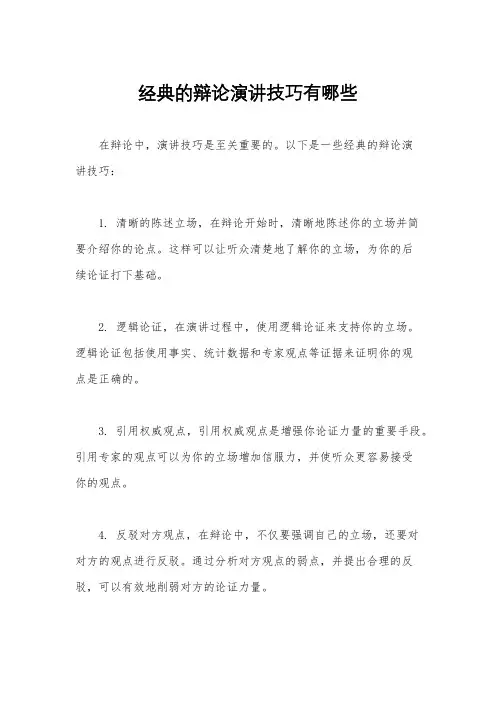 经典的辩论演讲技巧有哪些

在辩论中，演讲技巧是至关重要的。以下是一些经典的辩论演讲技巧：

1. 清晰的陈述立场，在辩论开始时，清晰地陈述你的立场并简要介绍你的论点。这样可以让听众清楚地了解你的立场，为你的后续论证打下基础。

2. 逻辑论证，在演讲过程中，使用逻辑论证来支持你的立场。逻辑论证包括使用事实、统计数据和专家观点等证据来证明你的观点是正确的。

3. 引用权威观点，引用权威观点是增强你论证力量的重要手段。引用专家的观点可以为你的立场增加信服力，并使听众更容易接受你的观点。

4. 反驳对方观点，在辩论中，不仅要强调自己的立场，还要对对方的观点进行反驳。通过分析对方观点的弱点，并提出合理的反驳，可以有效地削弱对方的论证力量。